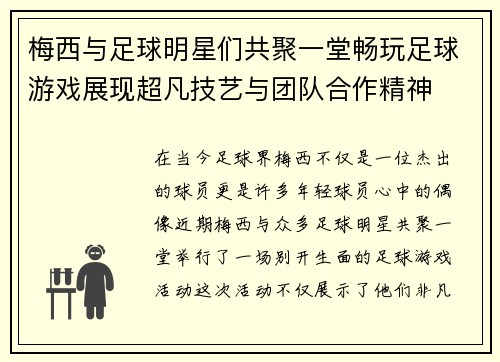 梅西与足球明星们共聚一堂畅玩足球游戏展现超凡技艺与团队合作精神

在当今足球界梅西不仅是一位杰出的球员更是许多年轻球员心中的偶像近期梅西与众多足球明星共聚一堂举行了一场别开生面的足球游戏活动这次活动不仅展示了他们非凡